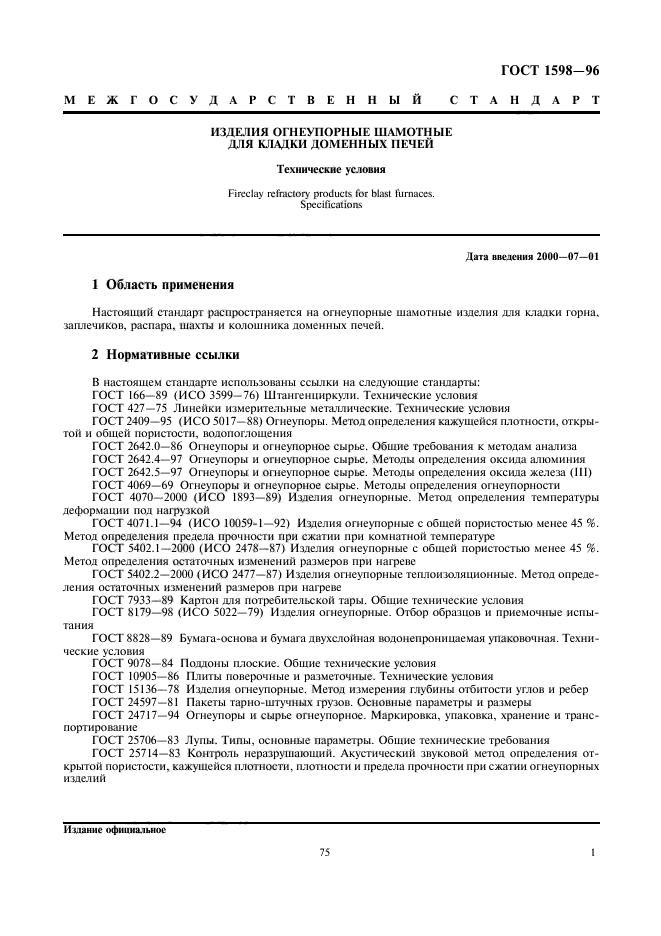 ГОСТ 1598—96

МЕЖГОСУДАРСТВЕННЫЙ СТАНДАРТ

ИЗДЕЛИЯ ОГНЕУПОРНЫЕ ШАМОТНЫЕ ДЛЯ КЛАДКИ ДОМЕННЫХ ПЕЧЕЙ

Технические условия

Fireclay refractory products for blast furnaces. Specifications

Дата введения 2000—07—01

1 Область применения

Настоящий стандарт распространяется на огнеупорные шамотные изделия для кладки горна, заплечиков, распара, шахты и колошника доменных печей.

2 Нормативные ссылки

В настоящем стандарте использованы ссылки на следующие стандарты:
ГОСТ 166—89 (ИСО 3599—76) Штангенциркули. Технические условия
ГОСТ 427—75 Линейки измерительные металлические. Технические условия
ГОСТ 2409—95 (ИСО 5017—88) Огнеупоры. Метод определения кажущейся плотности, открытой и общей пористости, водопоглощения
ГОСТ 2642.0—86 Огнеупоры и огнеупорное сырье. Общие требования к методам анализа
ГОСТ 2642.4—97 Огнеупоры и огнеупорное сырье. Методы определения оксида алюминия
ГОСТ 2642.5—97 Огнеупоры и огнеупорное сырье. Методы определения оксида железа (III)
ГОСТ 4069—69 Огнеупоры и огнеупорное сырье. Методы определения огнеупорности
ГОСТ 4070—2000 (ИСО 1893—89) Изделия огнеупорные. Метод определения температуры деформации под нагрузкой
ГОСТ 4071.1—94 (ИСО 10059-1—92) Изделия огнеупорные с общей пористостью менее 45 %. Метод определения предела прочности при сжатии при комнатной температуре
ГОСТ 5402.1—2000 (ИСО 2478—87) Изделия огнеупорные с общей пористостью менее 45 %. Метод определения остаточных изменений размеров при нагреве
ГОСТ 5402.2—2000 (ИСО 2477—87) Изделия огнеупорные теплоизоляционные. Метод определения остаточных изменений размеров при нагреве
ГОСТ 7933—89 Картон для потребительской тары. Общие технические условия
ГОСТ 8179—98 (ИСО 5022—79) Изделия огнеупорные. Отбор образцов и приемочные испытания
ГОСТ 8828—89 Бумага-основа и бумага двухслойная водонепроницаемая упаковочная. Технические условия
ГОСТ 9078—84 Поддоны плоские. Общие технические условия
ГОСТ 10905—86 Плиты поверочные и разметочные. Технические условия
ГОСТ 15136—78 Изделия огнеупорные. Метод измерения глубины отбитости углов и ребер
ГОСТ 24597—81 Пакеты тарно-штучных грузов. Основные параметры и размеры
ГОСТ 24717—94 Огнеупоры и сырье огнеупорное. Маркировка, упаковка, хранение и транспортирование
ГОСТ 25706—83 Лупы. Типы, основные параметры. Общие технические требования
ГОСТ 25714—83 Контроль неразрушающий. Акустический звуковой метод определения открытой пористости, кажущейся плотности, плотности и предела прочности при сжатии огнеупорных изделий

Издание официальное

75

1